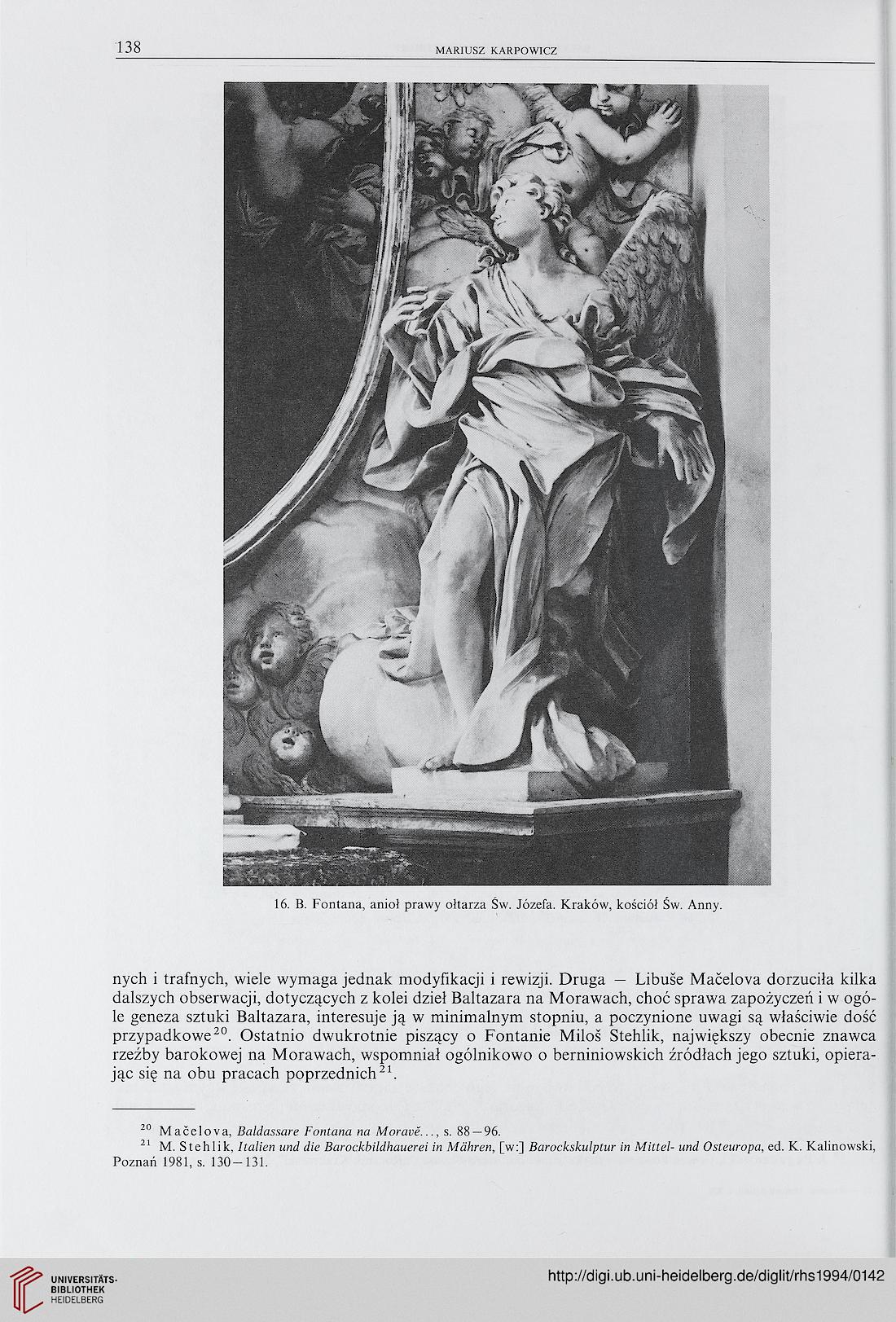 138 MARIUSZ KARPOWICZ

16. B. Fontana, anioł prawy ołtarza Św. Józefa. Kraków, kościół Św. Anny.

nych i trafnych, wiele wymaga jednak modyfikacji i rewizji. Druga — Libuše Mačelova dorzuciła kilka dalszych obserwacji, dotyczących z kolei dzieł Baltazara na Morawach, choć sprawa zapożyczeń i w ogóle geneza sztuki Baltazara, interesuje ją w minimalnym stopniu, a poczynione uwagi są właściwie dość przypadkowe$^{20}$. Ostatnio dwukrotnie piszący o Fontanie Miloš Stehlik, największy obecnie znawca rzeźby barokowej na Morawach, wspomniał ogólnikowo o berniniowskich źródłach jego sztuki, opierając się na obu pracach poprzednich$^{21}$.

$^{20}$ Mačelova, Baldassare Fontana na Moravě..., s. 88—96.

$^{21}$ M. Stehlik, Italien und die Barockbildhauerei in Mähren, [w:] Barockskulptur in Mittel- und Osteuropa, ed. K. Kalinowski, Poznań 1981, s. 130—131.

UNIVERSITÄTS-BIBLIOTHEK HEIDELBERG

http://digi.ub.uni-heidelberg.de/diglit/rhs1994/0142